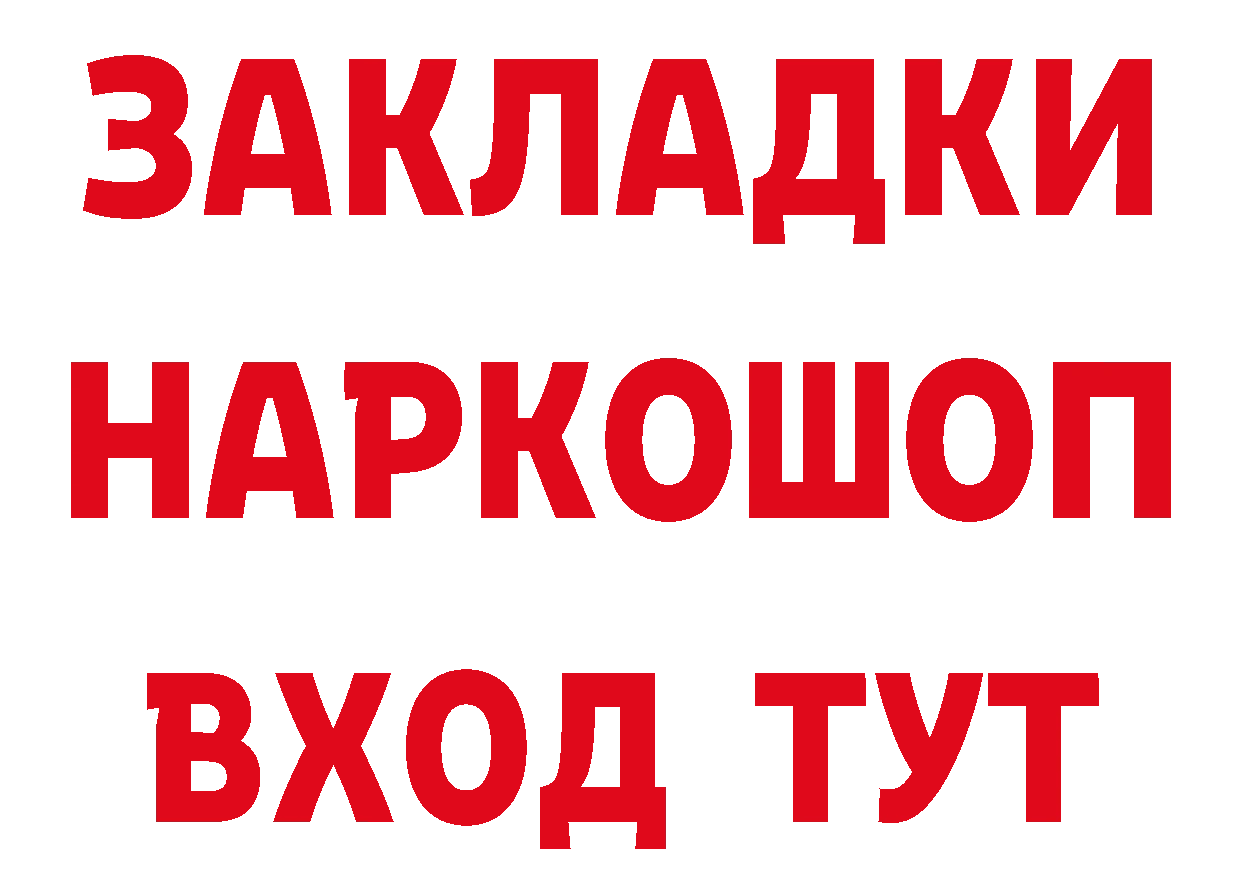 ЗАКЛАДКИ
НАРКОШОП
ВХОД ТУТ